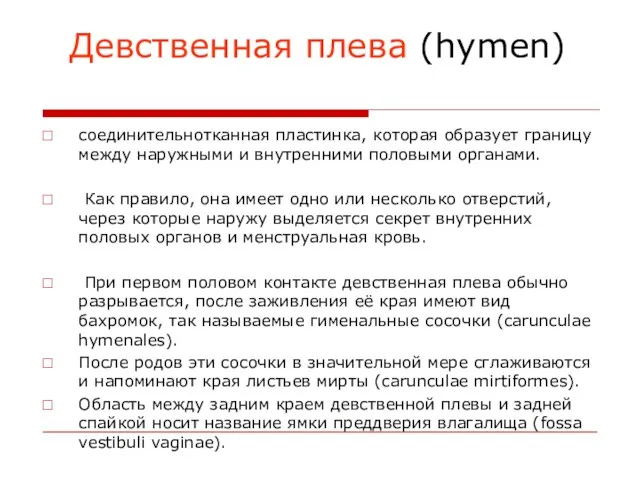 Девственная плева (hymen)

□ соединительнотканная пластинка, которая образует границу между наружными и внутренними половыми органами.

□ Как правило, она имеет одно или несколько отверстий, через которые наружу выделяется секрет внутренних половых органов и менструальная кровь.

□ При первом половом контакте девственная плева обычно разрывается, после заживления её края имеют вид бахромок, так называемые гименальные сосочки (carunculae hymenales).

□ После родов эти сосочки в значительной мере сглаживаются и напоминают края листьев мирты (carunculae mirtiformes).

□ Область между задним краем девственной плевы и задней спайкой носит название ямки преддверия влагалища (fossa vestibuli vaginae).